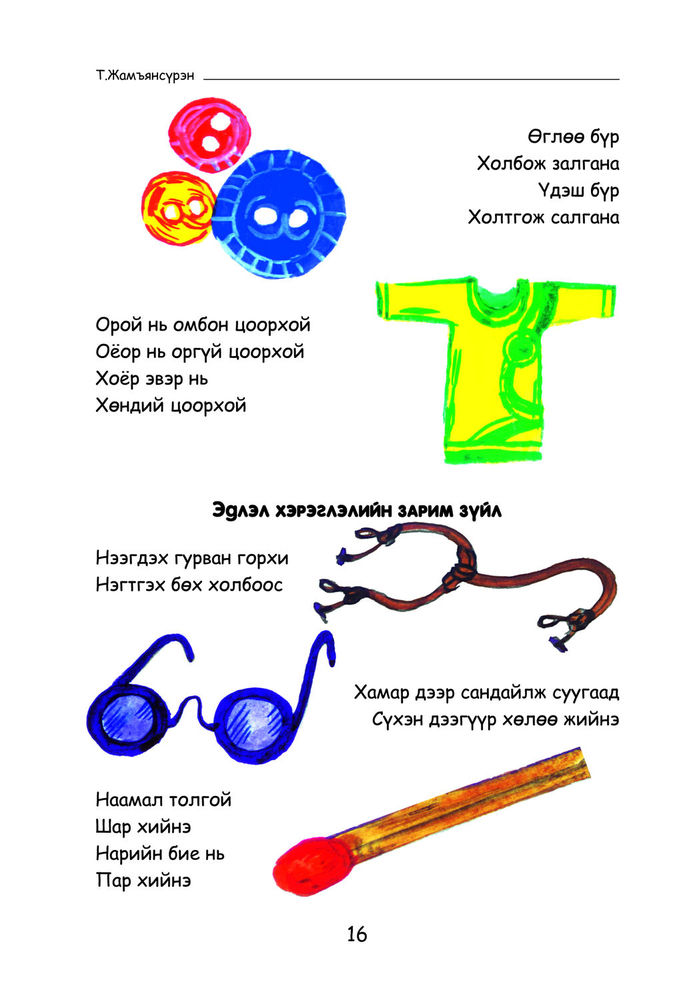 Т.Жамъянсүрэн

Өглөө бүр
Холбож залгана
Үдэш бүр
Холтгож салгана

Орой нь омбон цоорхой
Оёор нь оргүй цоорхой
Хоёр эвэр нь
Хөндий цоорхой

Эдлэл хэрэглэлийн зарим зүйл

Нээгдэх гурван горхи
Нэгтгэх бөх холбоос

Хамар дээр сандайлж суугаад
Сүхэн дээгүүр хөлөө жийнэ

Наамал толгой
Шар хийнэ
Нарийн бие нь
Пар хийнэ

16